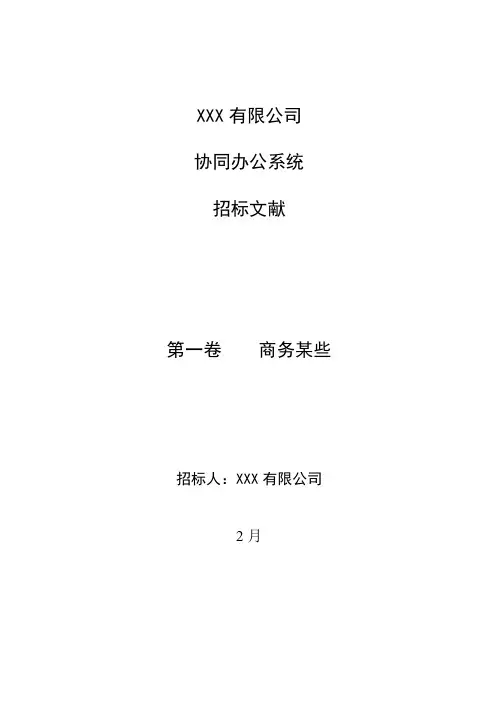 XXX有限公司

协同办公系统

招标文献

第一卷 商务某些

招标人：XXX有限公司

2月